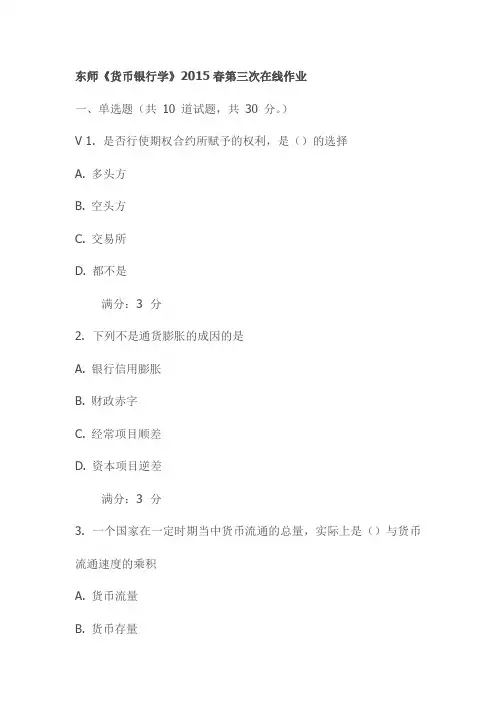 东师《货币银行学》2015 春第三次在线作业

一、单选题（共 10 道试题，共 30 分。）

V 1. 是否行使期权合约所赋予的权利，是（）的选择

A. 多头方

B. 空头方

C. 交易所

D. 都不是

满分：3 分

2. 下列不是通货膨胀的成因的是

A. 银行信用膨胀

B. 财政赤字

C. 经常项目顺差

D. 资本项目逆差

满分：3 分

3. 一个国家在一定时期当中货币流通的总量，实际上是（）与货币流通速度的乘积

A. 货币流量

B. 货币存量